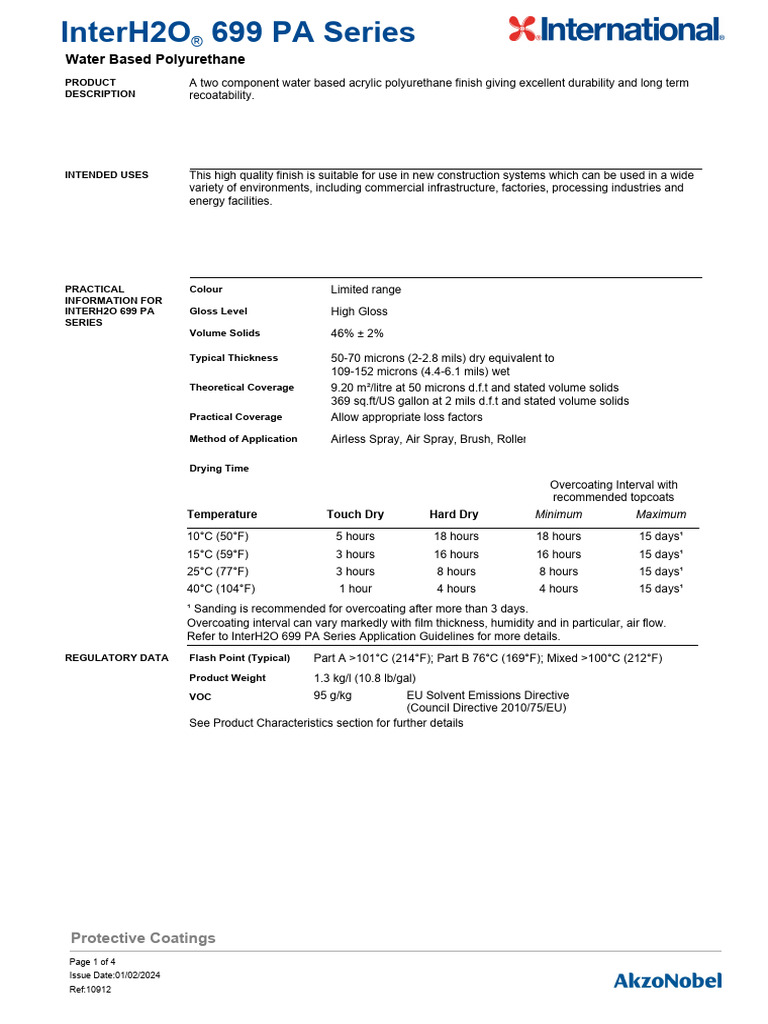 InterH2O® 699 PA Series

International.

Water Based Polyurethane

PRODUCT DESCRIPTION

A two component water based acrylic polyurethane finish giving excellent durability and long term recoatability.

INTENDED USES

This high quality finish is suitable for use in new construction systems which can be used in a wide variety of environments, including commercial infrastructure, factories, processing industries and energy facilities.

PRACTICAL INFORMATION FOR INTERH2O 699 PA SERIES

Colour Limited range

Gloss Level High Gloss

Volume Solids 46% ± 2%

Typical Thickness 50-70 microns (2-2.8 mils) dry equivalent to 109-152 microns (4.4-6.1 mils) wet

Theoretical Coverage 9.20 m²/litre at 50 microns d.f.t and stated volume solids 369 sq.ft/US gallon at 2 mils d.f.t and stated volume solids

Practical Coverage Allow appropriate loss factors

Method of Application Airless Spray, Air Spray, Brush, Roller

Drying Time

Overcoating Interval with recommended topcoats

| Temperature | Touch Dry | Hard Dry | Minimum | Maximum |
|---|---|---|---|---|
| 10°C (50°F) | 5 hours | 18 hours | 18 hours | 15 days¹ |
| 15°C (59°F) | 3 hours | 16 hours | 16 hours | 15 days¹ |
| 25°C (77°F) | 3 hours | 8 hours | 8 hours | 15 days¹ |
| 40°C (104°F) | 1 hour | 4 hours | 4 hours | 15 days¹ |

¹ Sanding is recommended for overcoating after more than 3 days.
Overcoating interval can vary markedly with film thickness, humidity and in particular, air flow.
Refer to InterH2O 699 PA Series Application Guidelines for more details.

REGULATORY DATA

Flash Point (Typical) Part A >101°C (214°F); Part B 76°C (169°F); Mixed >100°C (212°F)

Product Weight 1.3 kg/l (10.8 lb/gal)

VOC 95 g/kg EU Solvent Emissions Directive (Council Directive 2010/75/EU)

See Product Characteristics section for further details

Protective Coatings

Page 1 of 4
Issue Date:01/02/2024
Ref:10912

AkzoNobel